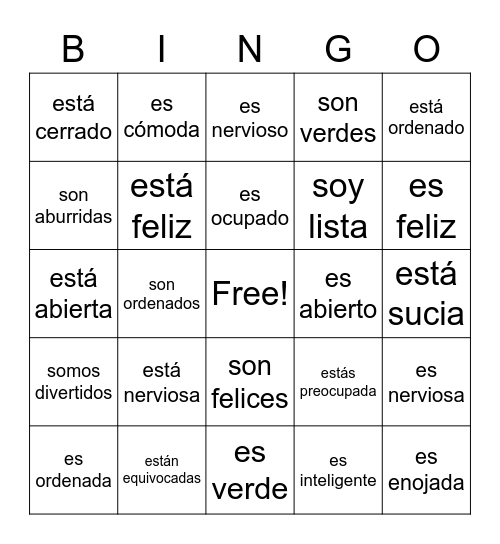 | B | I | N | G | O |
|---|---|---|---|---|
| está cerrado | es cómoda | es nervioso | son verdes | está ordenado |
| son aburridas | está feliz | es ocupado | soy lista | es feliz |
| está abierta | son ordenados | Free! | es abierto | está sucia |
| somos divertidos | está nerviosa | son felices | estás preocupada | es nerviosa |
| es ordenada | están equivocadas | es verde | es inteligente | es enojada |